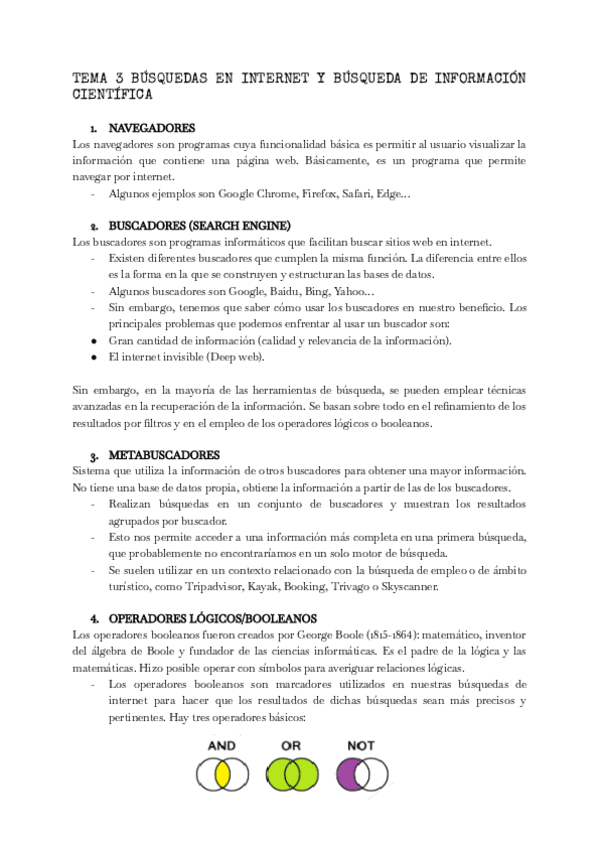 TEMA 3 BÚSQUEDAS EN INTERNET Y BÚSQUEDA DE INFORMACIÓN CIENTÍFICA

1. NAVEGADORES

Los navegadores son programas cuya funcionalidad básica es permitir al usuario visualizar la información que contiene una página web. Básicamente, es un programa que permite navegar por internet.

- Algunos ejemplos son Google Chrome, Firefox, Safari, Edge...

2. BUSCADORES (SEARCH ENGINE)

Los buscadores son programas informáticos que facilitan buscar sitios web en internet.

- Existen diferentes buscadores que cumplen la misma función. La diferencia entre ellos es la forma en la que se construyen y estructuran las bases de datos.
- Algunos buscadores son Google, Baidu, Bing, Yahoo...
- Sin embargo, tenemos que saber cómo usar los buscadores en nuestro beneficio. Los principales problemas que podemos enfrentar al usar un buscador son:
● Gran cantidad de información (calidad y relevancia de la información).
● El internet invisible (Deep web).

Sin embargo, en la mayoría de las herramientas de búsqueda, se pueden emplear técnicas avanzadas en la recuperación de la información. Se basan sobre todo en el refinamiento de los resultados por filtros y en el empleo de los operadores lógicos o booleanos.

3. METABUSCADORES

Sistema que utiliza la información de otros buscadores para obtener una mayor información. No tiene una base de datos propia, obtiene la información a partir de las de los buscadores.

- Realizan búsquedas en un conjunto de buscadores y muestran los resultados agrupados por buscador.
- Esto nos permite acceder a una información más completa en una primera búsqueda, que probablemente no encontraríamos en un solo motor de búsqueda.
- Se suelen utilizar en un contexto relacionado con la búsqueda de empleo o de ámbito turístico, como Tripadvisor, Kayak, Booking, Trivago o Skyscanner.

4. OPERADORES LÓGICOS/BOOLEANOS

Los operadores booleanos fueron creados por George Boole (1815-1864): matemático, inventor del álgebra de Boole y fundador de las ciencias informáticas. Es el padre de la lógica y las matemáticas. Hizo posible operar con símbolos para averiguar relaciones lógicas.

- Los operadores booleanos son marcadores utilizados en nuestras búsquedas de internet para hacer que los resultados de dichas búsquedas sean más precisos y pertinentes. Hay tres operadores básicos:

AND OR NOT